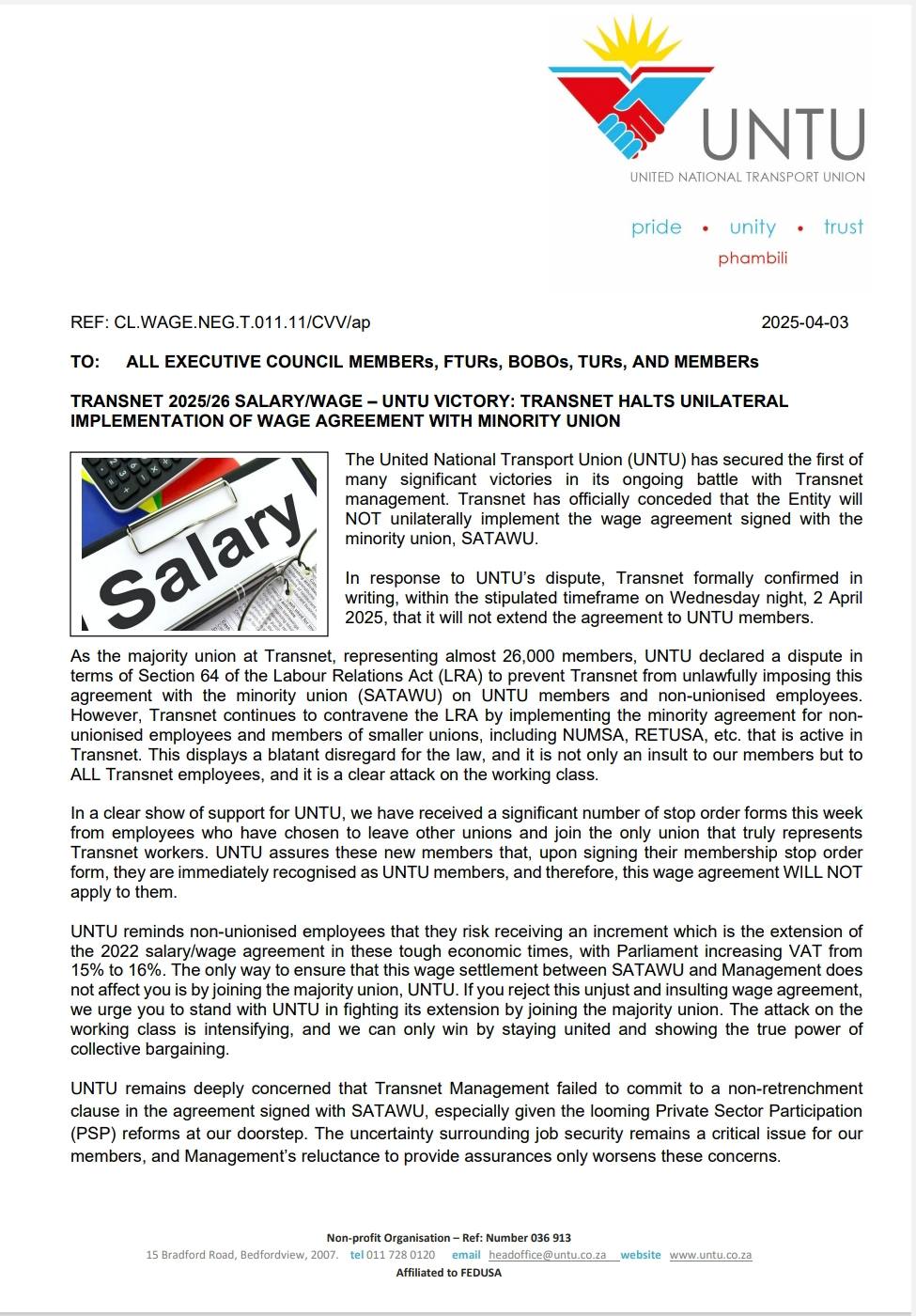 UNTU
UNITED NATIONAL TRANSPORT UNION

pride • unity • trust
phambili

REF: CL.WAGE.NEG.T.011.11/CVV/ap 2025-04-03

TO: ALL EXECUTIVE COUNCIL MEMBERs, FTURs, BOBOs, TURs, AND MEMBERs

TRANSNET 2025/26 SALARY/WAGE – UNTU VICTORY: TRANSNET HALTS UNILATERAL IMPLEMENTATION OF WAGE AGREEMENT WITH MINORITY UNION

Salary

The United National Transport Union (UNTU) has secured the first of many significant victories in its ongoing battle with Transnet management. Transnet has officially conceded that the Entity will NOT unilaterally implement the wage agreement signed with the minority union, SATAWU.

In response to UNTU's dispute, Transnet formally confirmed in writing, within the stipulated timeframe on Wednesday night, 2 April 2025, that it will not extend the agreement to UNTU members.

As the majority union at Transnet, representing almost 26,000 members, UNTU declared a dispute in terms of Section 64 of the Labour Relations Act (LRA) to prevent Transnet from unlawfully imposing this agreement with the minority union (SATAWU) on UNTU members and non-unionised employees. However, Transnet continues to contravene the LRA by implementing the minority agreement for non-unionised employees and members of smaller unions, including NUMSA, RETUSA, etc. that is active in Transnet. This displays a blatant disregard for the law, and it is not only an insult to our members but to ALL Transnet employees, and it is a clear attack on the working class.

In a clear show of support for UNTU, we have received a significant number of stop order forms this week from employees who have chosen to leave other unions and join the only union that truly represents Transnet workers. UNTU assures these new members that, upon signing their membership stop order form, they are immediately recognised as UNTU members, and therefore, this wage agreement WILL NOT apply to them.

UNTU reminds non-unionised employees that they risk receiving an increment which is the extension of the 2022 salary/wage agreement in these tough economic times, with Parliament increasing VAT from 15% to 16%. The only way to ensure that this wage settlement between SATAWU and Management does not affect you is by joining the majority union, UNTU. If you reject this unjust and insulting wage agreement, we urge you to stand with UNTU in fighting its extension by joining the majority union. The attack on the working class is intensifying, and we can only win by staying united and showing the true power of collective bargaining.

UNTU remains deeply concerned that Transnet Management failed to commit to a non-retrenchment clause in the agreement signed with SATAWU, especially given the looming Private Sector Participation (PSP) reforms at our doorstep. The uncertainty surrounding job security remains a critical issue for our members, and Management's reluctance to provide assurances only worsens these concerns.

Non-profit Organisation – Ref: Number 036 913
15 Bradford Road, Bedfordview, 2007. tel 011 728 0120 email headoffice@untu.co.za website www.untu.co.za
Affiliated to FEDUSA